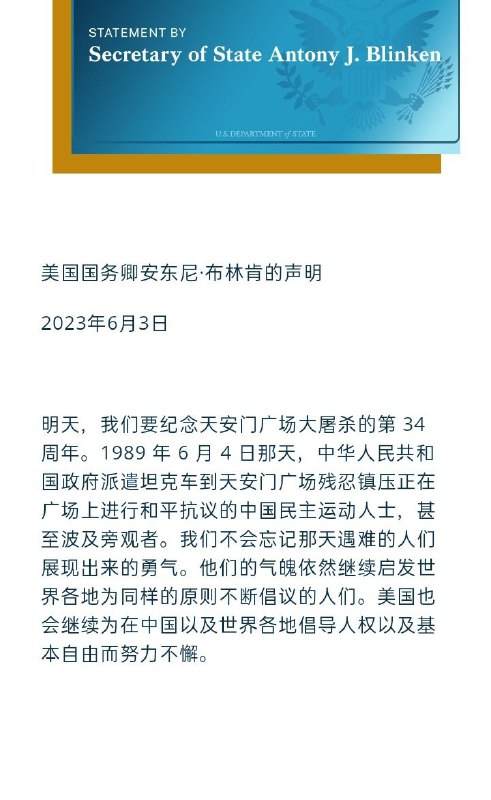 STATEMENT BY
Secretary of State Antony J. Blinken

U.S. DEPARTMENT of STATE

美国国务卿安东尼·布林肯的声明

2023年6月3日

明天，我们要纪念天安门广场大屠杀的第 34 周年。1989 年 6 月 4 日那天，中华人民共和国政府派遣坦克车到天安门广场残忍镇压正在广场上进行和平抗议的中国民主运动人士，甚至波及旁观者。我们不会忘记那天遇难的人们展现出来的勇气。他们的气魄依然继续启发世界各地为同样的原则不断倡议的人们。美国也会继续为在中国以及世界各地倡导人权以及基本自由而努力不懈。